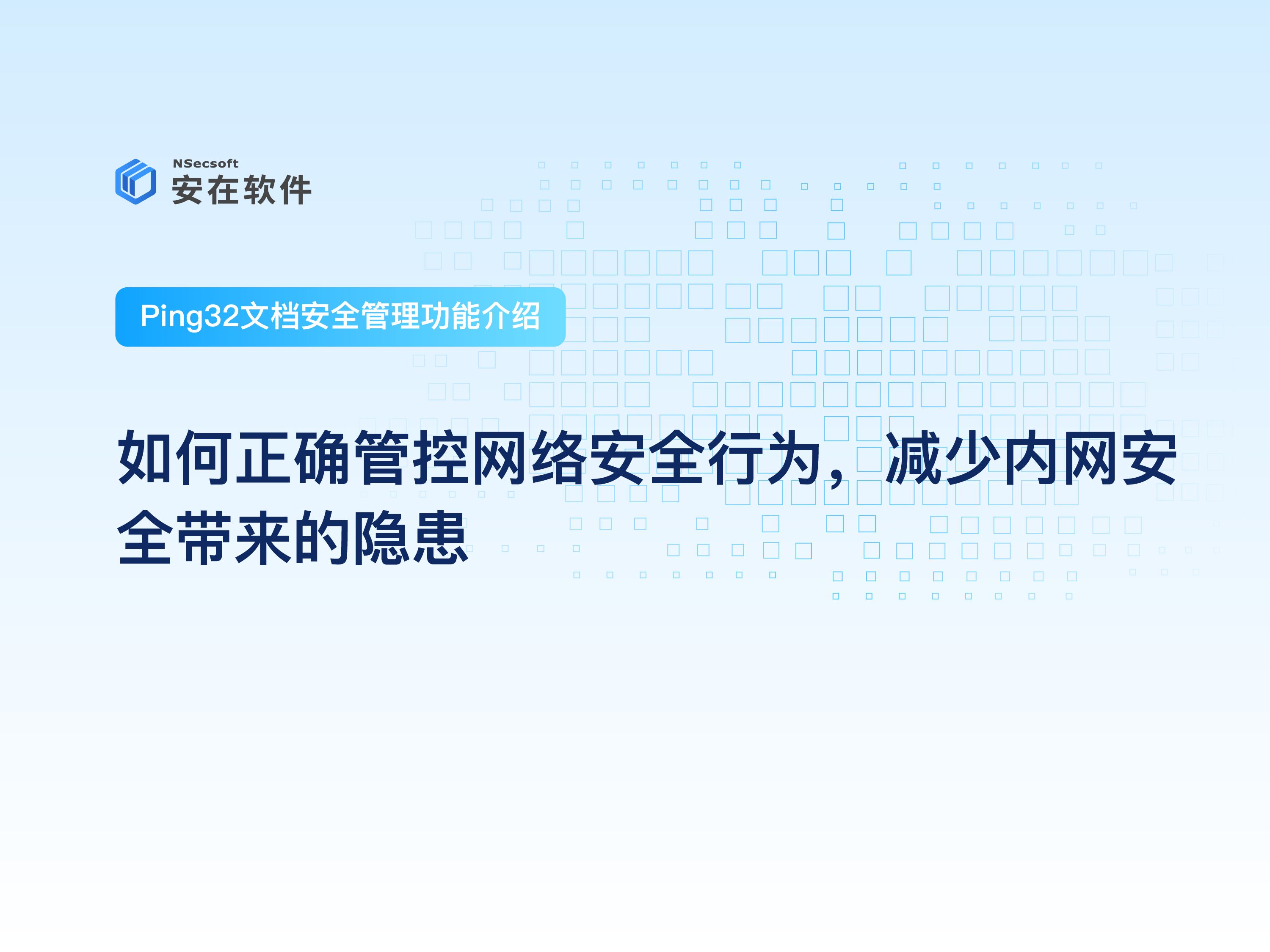 NSecsoft
安在软件

Ping32文档安全管理功能介绍

如何正确管控网络安全行为，减少内网安全带来的隐患